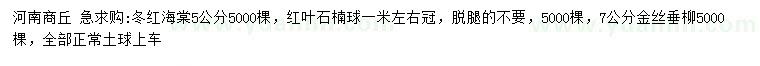 河南商丘 急求购:冬红海棠5公分5000棵，红叶石楠球一米左右冠，脱腿的不要，5000棵，7公分金丝垂柳5000棵，全部正常土球上车